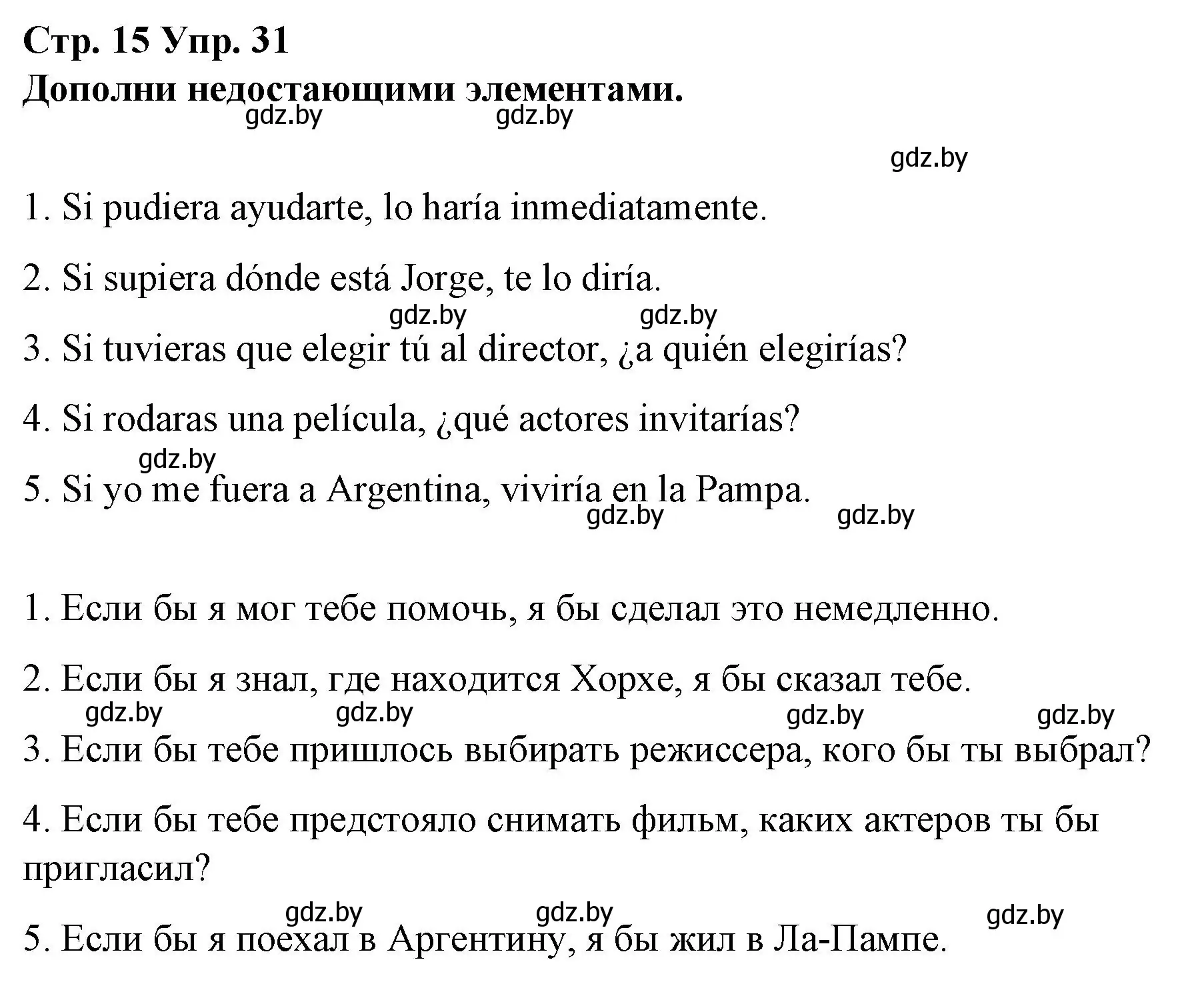 Стр. 15 Упр. 31
Дополни недостающими элементами.
gdz.by gdz.by
gdz.by

1. Si pudiera ayudarte, lo haría inmediatamente.

2. Si supiera dónde está Jorge, te lo diría.
gdz.by gdz.by
3. Si tuvieras que elegir tú al director, ¿a quién elegirías?

4. Si rodaras una película, ¿qué actores invitarías?
gdz.by
5. Si yo me fuera a Argentina, viviría en la Pampa.
gdz.by gdz.by

1. Если бы я мог тебе помочь, я бы сделал это немедленно.

2. Если бы я знал, где находится Хорхе, я бы сказал тебе.
gdz.by gdz.by gdz.by gdz.by
3. Если бы тебе пришлось выбирать режиссера, кого бы ты выбрал?

4. Если бы тебе предстояло снимать фильм, каких актеров ты бы пригласил?
gdz.by gdz.by gdz.by
5. Если бы я поехал в Аргентину, я бы жил в Ла-Пампе.